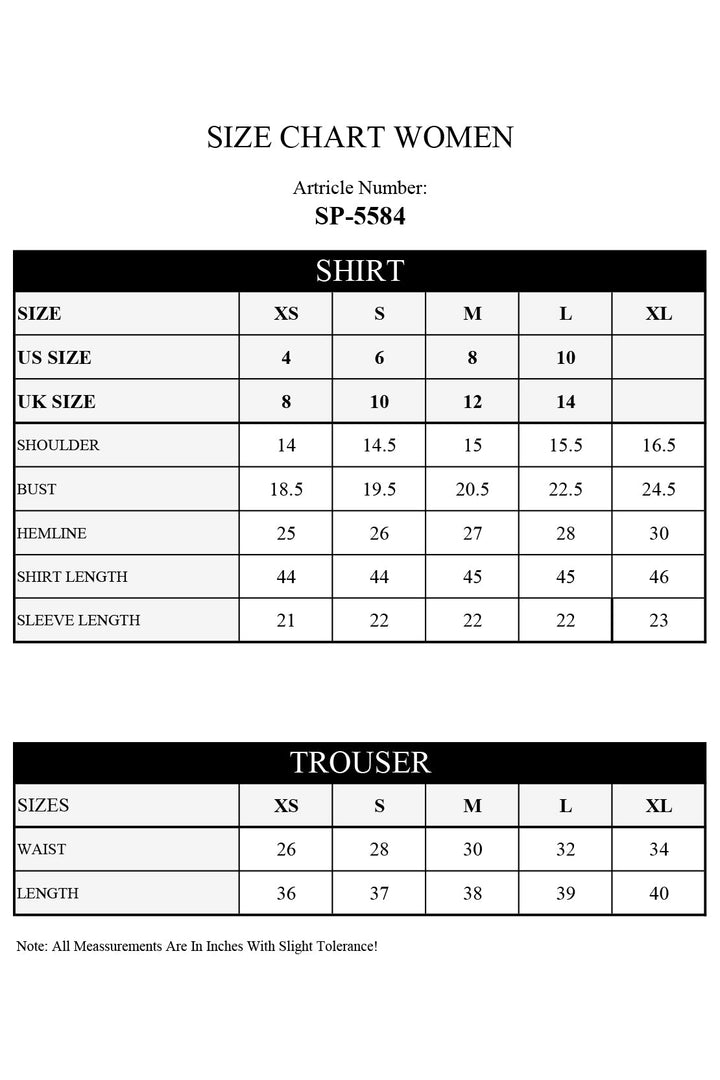 SIZE CHART WOMEN

Artricle Number:
SP-5584

SHIRT

| SIZE | XS | S | M | L | XL |
|---|---|---|---|---|---|
| US SIZE | 4 | 6 | 8 | 10 | |
| UK SIZE | 8 | 10 | 12 | 14 | |
| SHOULDER | 14 | 14.5 | 15 | 15.5 | 16.5 |
| BUST | 18.5 | 19.5 | 20.5 | 22.5 | 24.5 |
| HEMLINE | 25 | 26 | 27 | 28 | 30 |
| SHIRT LENGTH | 44 | 44 | 45 | 45 | 46 |
| SLEEVE LENGTH | 21 | 22 | 22 | 22 | 23 |

TROUSER

| SIZES | XS | S | M | L | XL |
|---|---|---|---|---|---|
| WAIST | 26 | 28 | 30 | 32 | 34 |
| LENGTH | 36 | 37 | 38 | 39 | 40 |

Note: All Meassurements Are In Inches With Slight Tolerance!